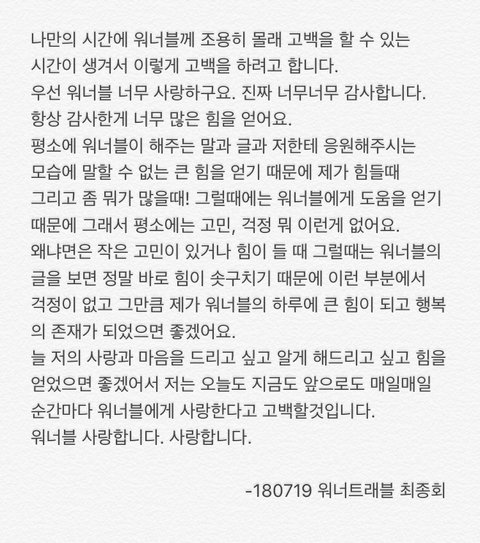 나만의 시간에 워너블께 조용히 몰래 고백을 할 수 있는 시간이 생겨서 이렇게 고백을 하려고 합니다.
우선 워너블 너무 사랑하구요. 진짜 너무너무 감사합니다.
항상 감사한게 너무 많은 힘을 얻어요.
평소에 워너블이 해주는 말과 글과 저한테 응원해주시는 모습에 말할 수 없는 큰 힘을 얻기 때문에 제가 힘들때 그리고 좀 뭐가 많을때! 그럴때에는 워너블에게 도움을 얻기 때문에 그래서 평소에는 고민, 걱정 뭐 이런게 없어요.
왜냐면은 작은 고민이 있거나 힘이 들 때 그럴때는 워너블의 글을 보면 정말 바로 힘이 솟구치기 때문에 이런 부분에서 걱정이 없고 그만큼 제가 워너블의 하루에 큰 힘이 되고 행복의 존재가 되었으면 좋겠어요.
늘 저의 사랑과 마음을 드리고 싶고 알게 해드리고 싶고 힘을 얻었으면 좋겠어서 저는 오늘도 지금도 앞으로도 매일매일 순간마다 워너블에게 사랑한다고 고백할것입니다.
워너블 사랑합니다. 사랑합니다.

-180719 워너트래블 최종회